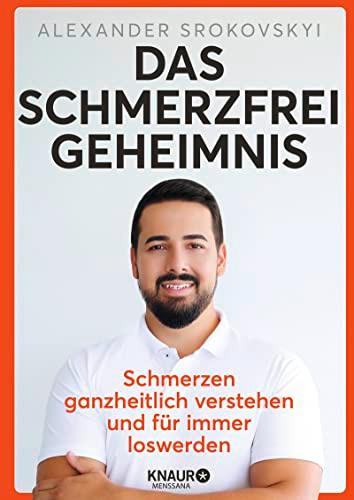 ALEXANDER SROKOVSKYI

DAS SCHMERZFREI GEHEIMNIS

Schmerzen ganzheitlich verstehen und für immer loswerden

KNAUR MENSSANA